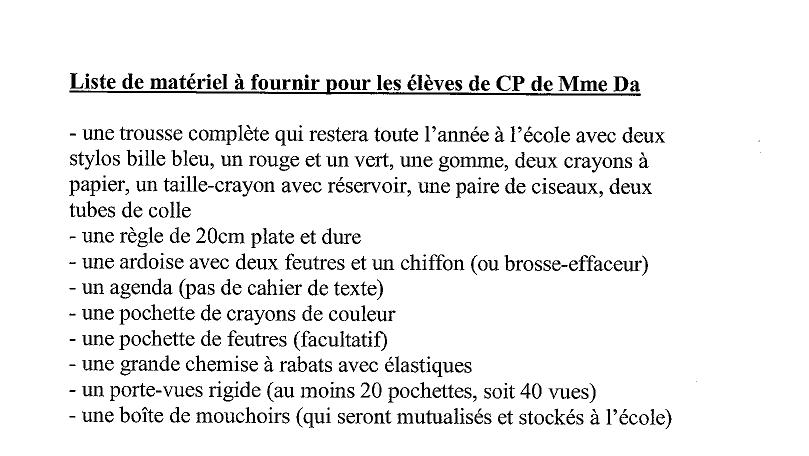 Liste de matériel à fournir pour les élèves de CP de Mme Da

- une trousse complète qui restera toute l'année à l'école avec deux stylos bille bleu, un rouge et un vert, une gomme, deux crayons à papier, un taille-crayon avec réservoir, une paire de ciseaux, deux tubes de colle
- une règle de 20cm plate et dure
- une ardoise avec deux feutres et un chiffon (ou brosse-effaceur)
- un agenda (pas de cahier de texte)
- une pochette de crayons de couleur
- une pochette de feutres (facultatif)
- une grande chemise à rabats avec élastiques
- un porte-vues rigide (au moins 20 pochettes, soit 40 vues)
- une boîte de mouchoirs (qui seront mutualisés et stockés à l'école)